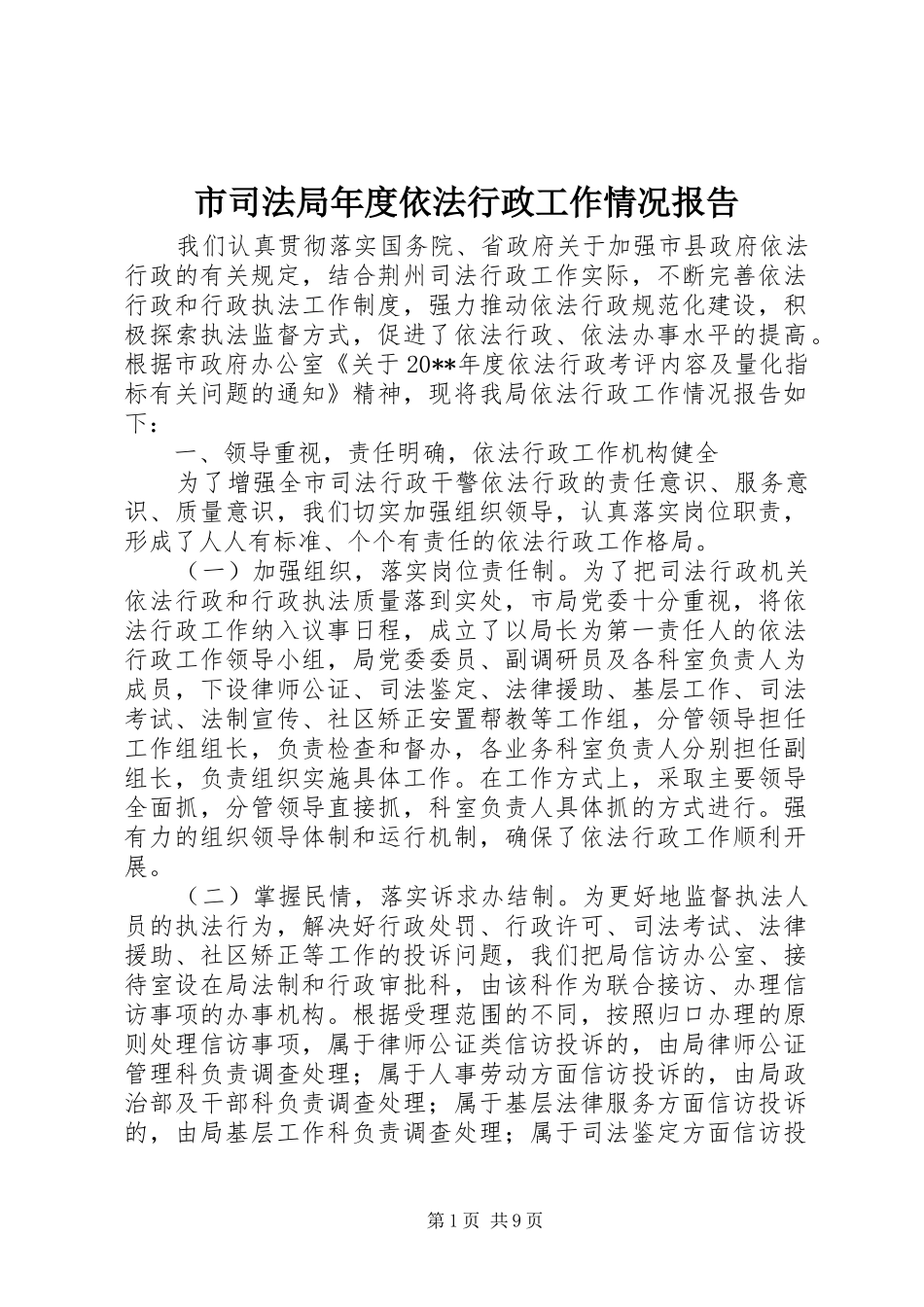 市司法局年度依法行政工作情况报告

我们认真贯彻落实国务院、省政府关于加强市县政府依法行政的有关规定，结合荆州司法行政工作实际，不断完善依法行政和行政执法工作制度，强力推动依法行政规范化建设，积极探索执法监督方式，促进了依法行政、依法办事水平的提高。根据市政府办公室《关于20**年度依法行政考评内容及量化指标有关问题的通知》精神，现将我局依法行政工作情况报告如下：

一、领导重视，责任明确，依法行政工作机构健全

为了增强全市司法行政干警依法行政的责任意识、服务意识、质量意识，我们切实加强组织领导，认真落实岗位职责，形成了人人有标准、个个有责任的依法行政工作格局。

（一）加强组织，落实岗位责任制。为了把司法行政机关依法行政和行政执法质量落到实处，市局党委十分重视，将依法行政工作纳入议事日程，成立了以局长为第一责任人的依法行政工作领导小组，局党委委员、副调研员及各科室负责人为成员，下设律师公证、司法鉴定、法律援助、基层工作、司法考试、法制宣传、社区矫正安置帮教等工作组，分管领导担任工作组组长，负责检查和督办，各业务科室负责人分别担任副组长，负责组织实施具体工作。在工作方式上，采取主要领导全面抓，分管领导直接抓，科室负责人具体抓的方式进行。强有力的组织领导体制和运行机制，确保了依法行政工作顺利开展。

（二）掌握民情，落实诉求办结制。为更好地监督执法人员的执法行为，解决好行政处罚、行政许可、司法考试、法律援助、社区矫正等工作的投诉问题，我们把局信访办公室、接待室设在局法制和行政审批科，由该科作为联合接访、办理信访事项的办事机构。根据受理范围的不同，按照归口办理的原则处理信访事项，属于律师公证类信访投诉的，由局律师公证管理科负责调查处理；属于人事劳动方面信访投诉的，由局政治部及干部科负责调查处理；属于基层法律服务方面信访投诉的，由局基层工作科负责调查处理；属于司法鉴定方面信访投

第1页 共9页